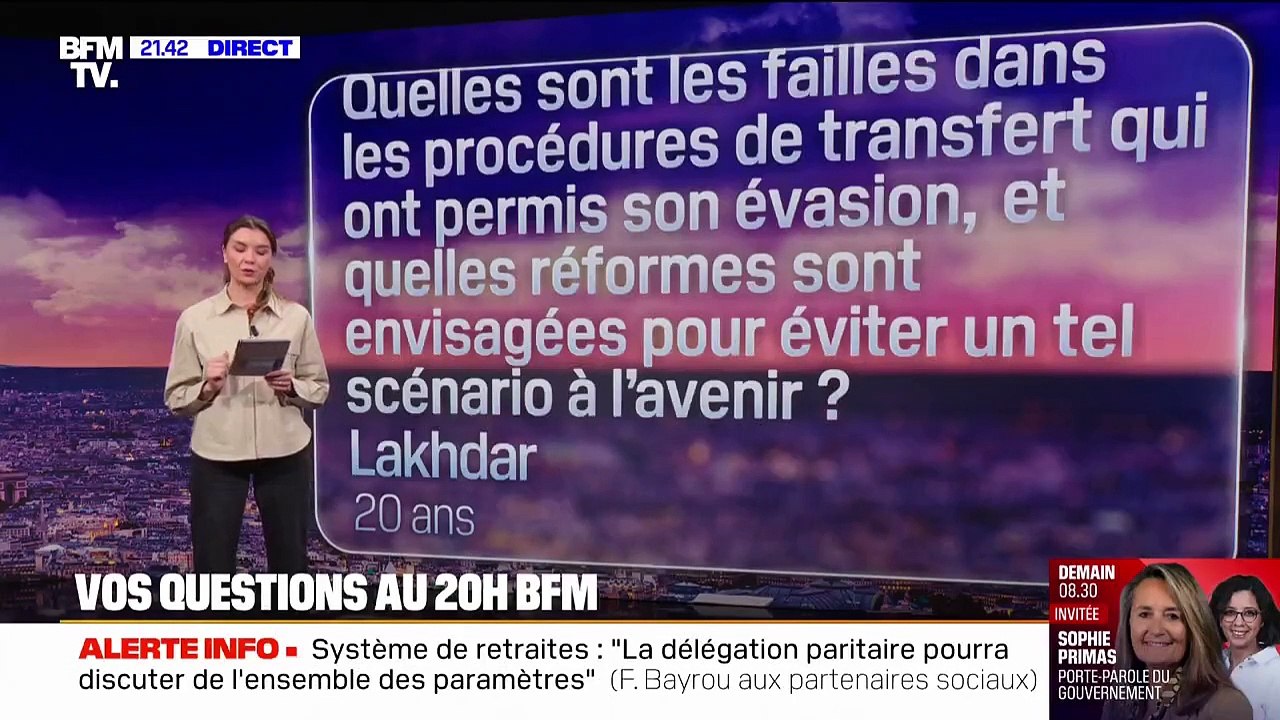 BFM TV. 21.42 DIRECT

Quelles sont les failles dans les procédures de transfert qui ont permis son évasion, et quelles réformes sont envisagées pour éviter un tel scénario à l'avenir ?
Lakhdar
20 ans

VOS QUESTIONS AU 20H BFM

ALERTE INFO ▪ Système de retraites : "La délégation paritaire pourra discuter de l'ensemble des paramètres" (F. Bayrou aux partenaires sociaux)

DEMAIN 08.30
INVITÉE
SOPHIE PRIMAS
PORTE-PAROLE DU GOUVERNEMENT